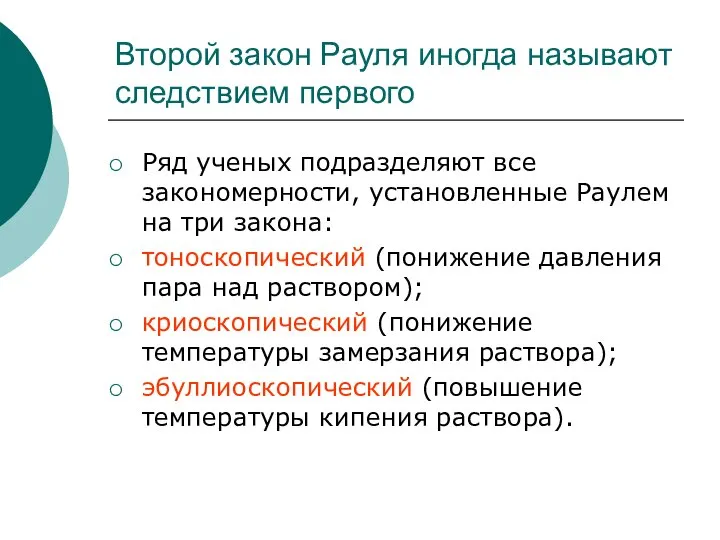 Второй закон Рауля иногда называют следствием первого

○ Ряд ученых подразделяют все закономерности, установленные Раулем на три закона:

○ тоноскопический (понижение давления пара над раствором);

○ криоскопический (понижение температуры замерзания раствора);

○ эбуллиоскопический (повышение температуры кипения раствора).